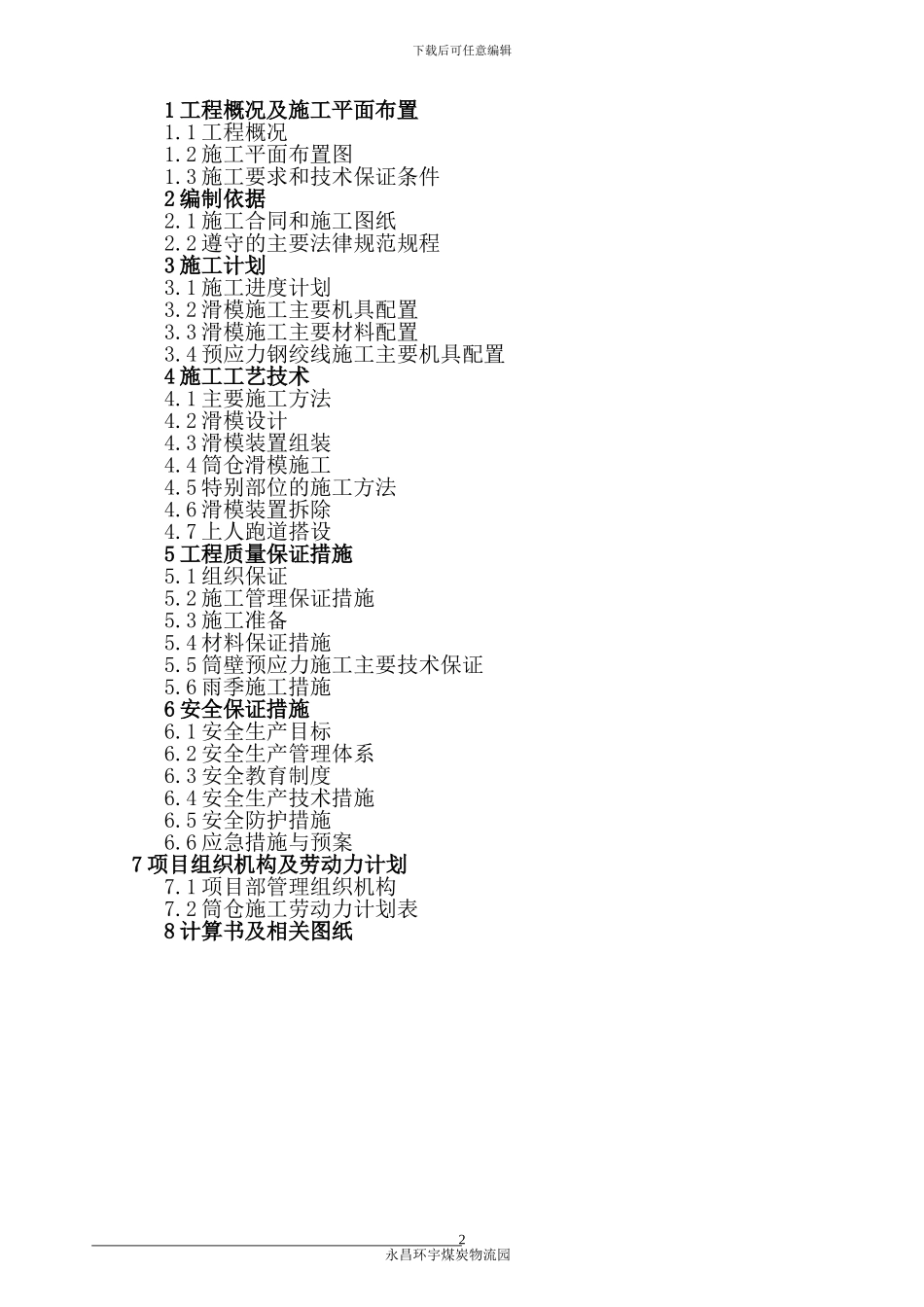 下载后可任意编辑

1 工程概况及施工平面布置
1.1 工程概况
1.2 施工平面布置图
1.3 施工要求和技术保证条件
2 编制依据
2.1 施工合同和施工图纸
2.2 遵守的主要法律规范规程
3 施工计划
3.1 施工进度计划
3.2 滑模施工主要机具配置
3.3 滑模施工主要材料配置
3.4 预应力钢绞线施工主要机具配置
4 施工工艺技术
4.1 主要施工方法
4.2 滑模设计
4.3 滑模装置组装
4.4 筒仓滑模施工
4.5 特别部位的施工方法
4.6 滑模装置拆除
4.7 上人跑道搭设
5 工程质量保证措施
5.1 组织保证
5.2 施工管理保证措施
5.3 施工准备
5.4 材料保证措施
5.5 筒壁预应力施工主要技术保证
5.6 雨季施工措施
6 安全保证措施
6.1 安全生产目标
6.2 安全生产管理体系
6.3 安全教育制度
6.4 安全生产技术措施
6.5 安全防护措施
6.6 应急措施与预案
7 项目组织机构及劳动力计划
7.1 项目部管理组织机构
7.2 筒仓施工劳动力计划表
8 计算书及相关图纸

2
永昌环宇煤炭物流园